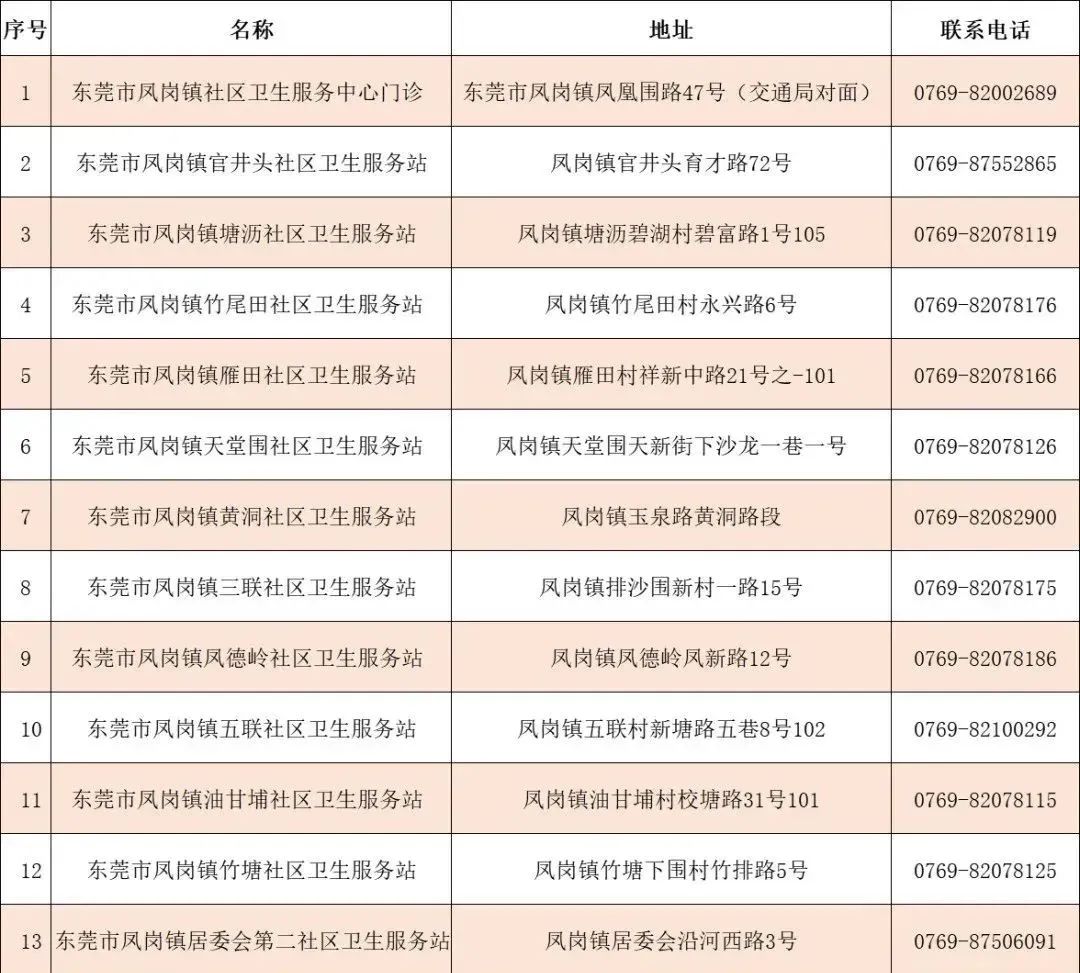 | 序号 | 名称 | 地址 | 联系电话 |
|---|---|---|---|
| 1 | 东莞市凤岗镇社区卫生服务中心门诊 | 东莞市凤岗镇凤凰围路47号（交通局对面） | 0769-82002689 |
| 2 | 东莞市凤岗镇官井头社区卫生服务站 | 凤岗镇官井头育才路72号 | 0769-87552865 |
| 3 | 东莞市凤岗镇塘沥社区卫生服务站 | 凤岗镇塘沥碧湖村碧富路1号105 | 0769-82078119 |
| 4 | 东莞市凤岗镇竹尾田社区卫生服务站 | 凤岗镇竹尾田村永兴路6号 | 0769-82078176 |
| 5 | 东莞市凤岗镇雁田社区卫生服务站 | 凤岗镇雁田村祥新中路21号之-101 | 0769-82078166 |
| 6 | 东莞市凤岗镇天堂围社区卫生服务站 | 凤岗镇天堂围天新街下沙龙一巷一号 | 0769-82078126 |
| 7 | 东莞市凤岗镇黄洞社区卫生服务站 | 凤岗镇玉泉路黄洞路段 | 0769-82082900 |
| 8 | 东莞市凤岗镇三联社区卫生服务站 | 凤岗镇排沙围新村一路15号 | 0769-82078175 |
| 9 | 东莞市凤岗镇凤德岭社区卫生服务站 | 凤岗镇凤德岭凤新路12号 | 0769-82078186 |
| 10 | 东莞市凤岗镇五联社区卫生服务站 | 凤岗镇五联村新塘路五巷8号102 | 0769-82100292 |
| 11 | 东莞市凤岗镇油甘埔社区卫生服务站 | 凤岗镇油甘埔村校塘路31号101 | 0769-82078115 |
| 12 | 东莞市凤岗镇竹塘社区卫生服务站 | 凤岗镇竹塘下围村竹排路5号 | 0769-82078125 |
| 13 | 东莞市凤岗镇居委会第二社区卫生服务站 | 凤岗镇居委会沿河西路3号 | 0769-87506091 |